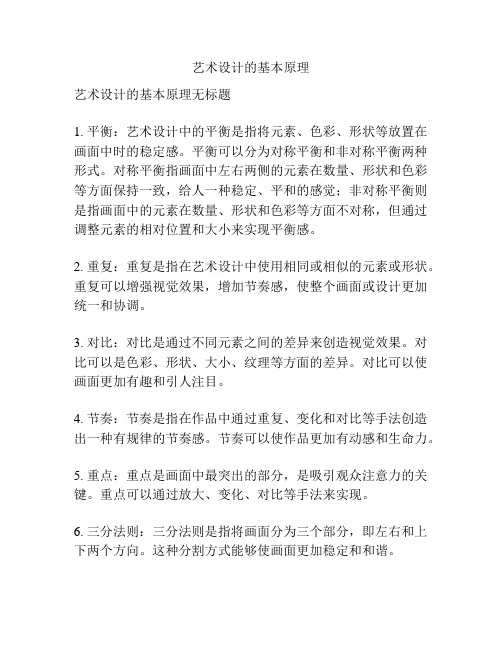 艺术设计的基本原理

艺术设计的基本原理无标题

1. 平衡：艺术设计中的平衡是指将元素、色彩、形状等放置在画面中时的稳定感。平衡可以分为对称平衡和非对称平衡两种形式。对称平衡指画面中左右两侧的元素在数量、形状和色彩等方面保持一致，给人一种稳定、平和的感觉；非对称平衡则是指画面中的元素在数量、形状和色彩等方面不对称，但通过调整元素的相对位置和大小来实现平衡感。

2. 重复：重复是指在艺术设计中使用相同或相似的元素或形状。重复可以增强视觉效果，增加节奏感，使整个画面或设计更加统一和协调。

3. 对比：对比是通过不同元素之间的差异来创造视觉效果。对比可以是色彩、形状、大小、纹理等方面的差异。对比可以使画面更加有趣和引人注目。

4. 节奏：节奏是指在作品中通过重复、变化和对比等手法创造出一种有规律的节奏感。节奏可以使作品更加有动感和生命力。

5. 重点：重点是画面中最突出的部分，是吸引观众注意力的关键。重点可以通过放大、变化、对比等手法来实现。

6. 三分法则：三分法则是指将画面分为三个部分，即左右和上下两个方向。这种分割方式能够使画面更加稳定和和谐。